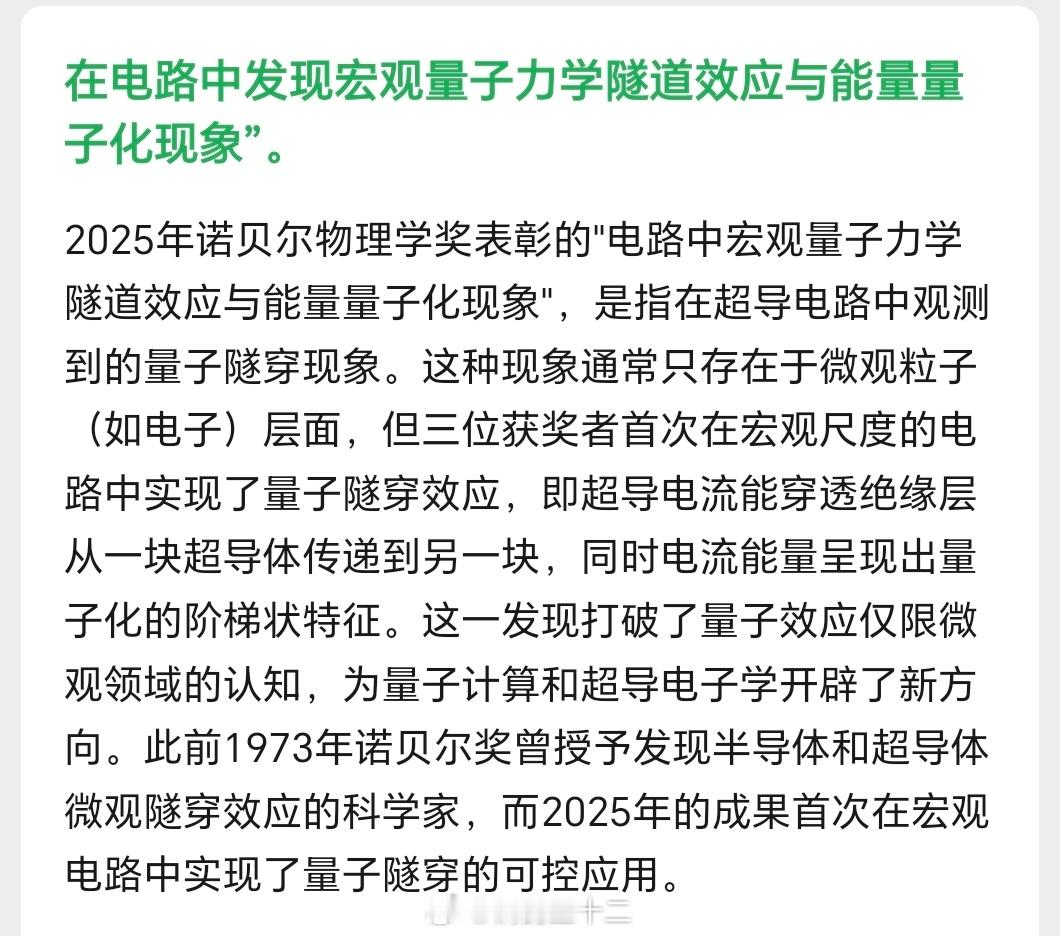 在电路中发现宏观量子力学隧道效应与能量量子化现象”。

2025年诺贝尔物理学奖表彰的"电路中宏观量子力学隧道效应与能量量子化现象"，是指在超导电路中观测到的量子隧穿现象。这种现象通常只存在于微观粒子（如电子）层面，但三位获奖者首次在宏观尺度的电路中实现了量子隧穿效应，即超导电流能穿透绝缘层从一块超导体传递到另一块，同时电流能量呈现出量子化的阶梯状特征。这一发现打破了量子效应仅限微观领域的认知，为量子计算和超导电子学开辟了新方向。此前1973年诺贝尔奖曾授予发现半导体和超导体微观隧穿效应的科学家，而2025年的成果首次在宏观电路中实现了量子隧穿的可控应用。